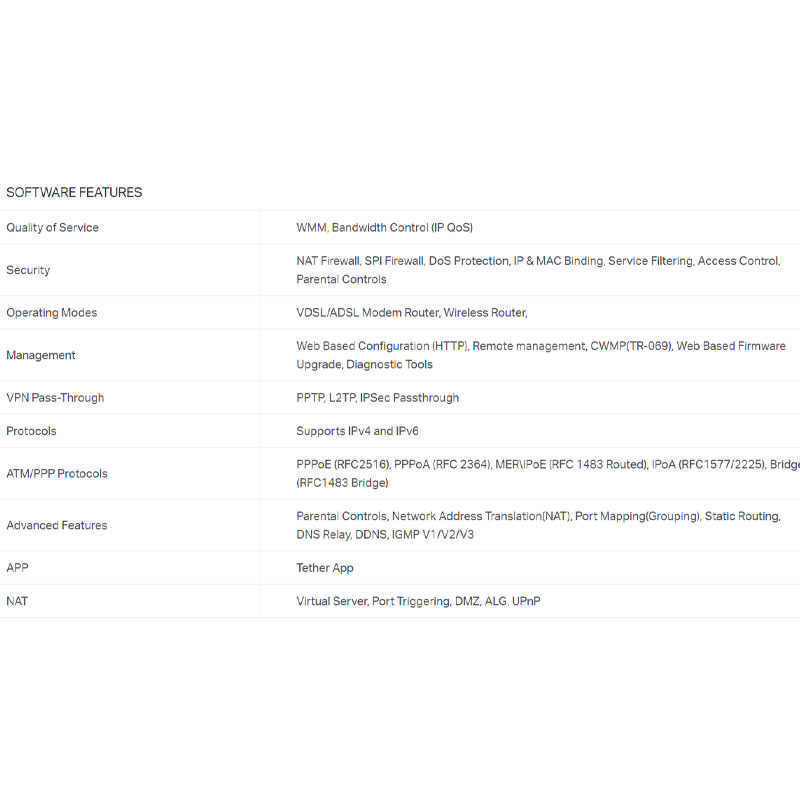 SOFTWARE FEATURES

| | |
|---|---|
| Quality of Service | WMM, Bandwidth Control (IP QoS) |
| Security | NAT Firewall, SPI Firewall, DoS Protection, IP & MAC Binding, Service Filtering, Access Control, Parental Controls |
| Operating Modes | VDSL/ADSL Modem Router, Wireless Router, |
| Management | Web Based Configuration (HTTP), Remote management, CWMP(TR-069), Web Based Firmware Upgrade, Diagnostic Tools |
| VPN Pass-Through | PPTP, L2TP, IPSec Passthrough |
| Protocols | Supports IPv4 and IPv6 |
| ATM/PPP Protocols | PPPoE (RFC2516), PPPoA (RFC 2364), MER\IPoE (RFC 1483 Routed), IPoA (RFC1577/2225), Bridge (RFC1483 Bridge) |
| Advanced Features | Parental Controls, Network Address Translation(NAT), Port Mapping(Grouping), Static Routing, DNS Relay, DDNS, IGMP V1/V2/V3 |
| APP | Tether App |
| NAT | Virtual Server, Port Triggering, DMZ, ALG, UPnP |